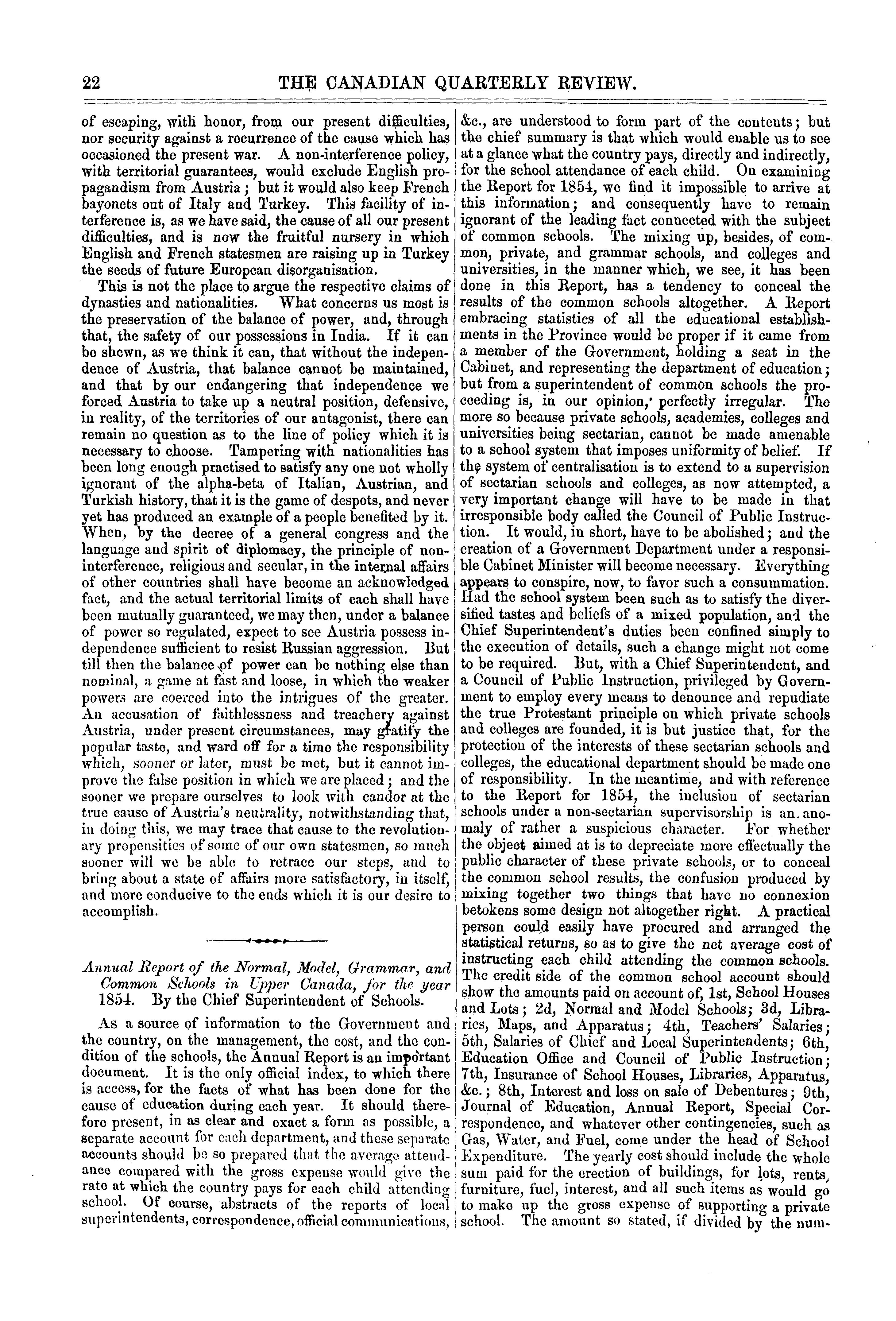 22 THE CANADIAN QUARTERLY REVIEW.

of escaping, with honor, from our present difficulties, nor security against a recurrence of the cause which has occasioned the present war. A non-interference policy, with territorial guarantees, would exclude English propagandism from Austria; but it would also keep French bayonets out of Italy and Turkey. This facility of interference is, as we have said, the cause of all our present difficulties, and is now the fruitful nursery in which English and French statesmen are raising up in Turkey the seeds of future European disorganisation.

This is not the place to argue the respective claims of dynasties and nationalities. What concerns us most is the preservation of the balance of power, and, through that, the safety of our possessions in India. If it can be shewn, as we think it can, that without the independence of Austria, that balance cannot be maintained, and that by our endangering that independence we forced Austria to take up a neutral position, defensive, in reality, of the territories of our antagonist, there can remain no question as to the line of policy which it is necessary to choose. Tampering with nationalities has been long enough practised to satisfy any one not wholly ignorant of the alpha-beta of Italian, Austrian, and Turkish history, that it is the game of despots, and never yet has produced an example of a people benefited by it. When, by the decree of a general congress and the language and spirit of diplomacy, the principle of non-interference, religious and secular, in the internal affairs of other countries shall have become an acknowledged fact, and the actual territorial limits of each shall have been mutually guaranteed, we may then, under a balance of power so regulated, expect to see Austria possess independence sufficient to resist Russian aggression. But till then the balance of power can be nothing else than nominal, a game at fast and loose, in which the weaker powers are coerced into the intrigues of the greater. An accusation of faithlessness and treachery against Austria, under present circumstances, may gratify the popular taste, and ward off for a time the responsibility which, sooner or later, must be met, but it cannot improve the false position in which we are placed; and the sooner we prepare ourselves to look with candor at the true cause of Austria's neutrality, notwithstanding that, in doing this, we may trace that cause to the revolutionary propensities of some of our own statesmen, so much sooner will we be able to retrace our steps, and to bring about a state of affairs more satisfactory, in itself, and more conducive to the ends which it is our desire to accomplish.

Annual Report of the Normal, Model, Grammar, and Common Schools in Upper Canada, for the year 1854. By the Chief Superintendent of Schools.

As a source of information to the Government and the country, on the management, the cost, and the condition of the schools, the Annual Report is an important document. It is the only official index, to which there is access, for the facts of what has been done for the cause of education during each year. It should therefore present, in as clear and exact a form as possible, a separate account for each department, and these separate accounts should be so prepared that the average attendance compared with the gross expense would give the rate at which the country pays for each child attending school. Of course, abstracts of the reports of local superintendents, correspondence, official communications, &c., are understood to form part of the contents; but the chief summary is that which would enable us to see at a glance what the country pays, directly and indirectly, for the school attendance of each child. On examining the Report for 1854, we find it impossible to arrive at this information; and consequently have to remain ignorant of the leading fact connected with the subject of common schools. The mixing up, besides, of common, private, and grammar schools, and colleges and universities, in the manner which, we see, it has been done in this Report, has a tendency to conceal the results of the common schools altogether. A Report embracing statistics of all the educational establishments in the Province would be proper if it came from a member of the Government, holding a seat in the Cabinet, and representing the department of education; but from a superintendent of common schools the proceeding is, in our opinion, perfectly irregular. The more so because private schools, academies, colleges and universities being sectarian, cannot be made amenable to a school system that imposes uniformity of belief. If the system of centralisation is to extend to a supervision of sectarian schools and colleges, as now attempted, a very important change will have to be made in that irresponsible body called the Council of Public Instruction. It would, in short, have to be abolished; and the creation of a Government Department under a responsible Cabinet Minister will become necessary. Everything appears to conspire, now, to favor such a consummation. Had the school system been such as to satisfy the diversified tastes and beliefs of a mixed population, and the Chief Superintendent's duties been confined simply to the execution of details, such a change might not come to be required. But, with a Chief Superintendent, and a Council of Public Instruction, privileged by Government to employ every means to denounce and repudiate the true Protestant principle on which private schools and colleges are founded, it is but justice that, for the protection of the interests of these sectarian schools and colleges, the educational department should be made one of responsibility. In the meantime, and with reference to the Report for 1854, the inclusion of sectarian schools under a non-sectarian supervisorship is an anomaly of rather a suspicious character. For whether the object aimed at is to depreciate more effectually the public character of these private schools, or to conceal the common school results, the confusion produced by mixing together two things that have no connexion betokens some design not altogether right. A practical person could easily have procured and arranged the statistical returns, so as to give the net average cost of instructing each child attending the common schools. The credit side of the common school account should show the amounts paid on account of, 1st, School Houses and Lots; 2d, Normal and Model Schools; 3d, Libraries, Maps, and Apparatus; 4th, Teachers' Salaries; 5th, Salaries of Chief and Local Superintendents; 6th, Education Office and Council of Public Instruction; 7th, Insurance of School Houses, Libraries, Apparatus, &c.; 8th, Interest and loss on sale of Debentures; 9th, Journal of Education, Annual Report, Special Correspondence, and whatever other contingencies, such as Gas, Water, and Fuel, come under the head of School Expenditure. The yearly cost should include the whole sum paid for the erection of buildings, for lots, rents, furniture, fuel, interest, and all such items as would go to make up the gross expense of supporting a private school. The amount so stated, if divided by the num-